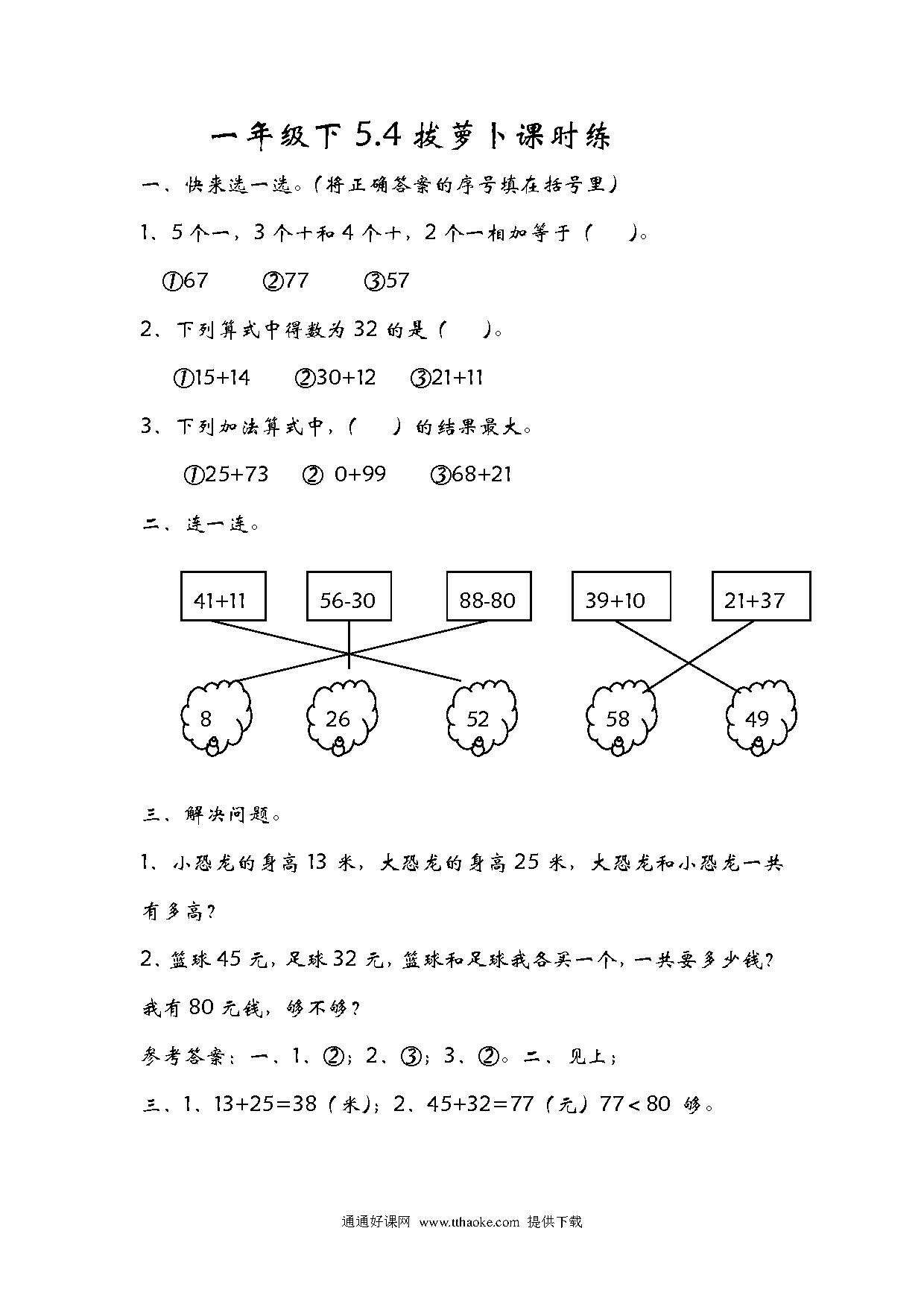 一年级下 5.4 拔萝卜课时练

一、快来选一选。(将正确答案的序号填在括号里)

1、5 个一，3 个十和 4 个十，2 个一相加等于（　）。

①67　②77　③57

2、下列算式中得数为 32 的是（　）。

①15+14　②30+12　③21+11

3、下列加法算式中，（　）的结果最大。

①25+73　② 0+99　③68+21

二、连一连。

41+11　56-30　88-80　39+10　21+37

8　26　52　58　49

三、解决问题。

1、小恐龙的身高 13 米，大恐龙的身高 25 米，大恐龙和小恐龙一共有多高？

2、篮球 45 元，足球 32 元，篮球和足球我各买一个，一共要多少钱？我有 80 元钱，够不够？

参考答案：一、1、②；2、③；3、②。二、见上；

三、1、13+25=38（米）；2、45+32=77（元）77＜80 够。

通通好课网 www.tthaoke.com 提供下载